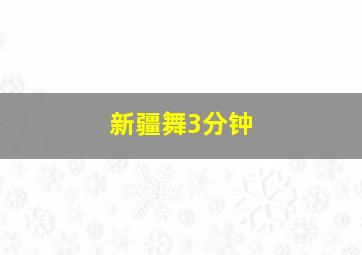 新疆舞3分钟